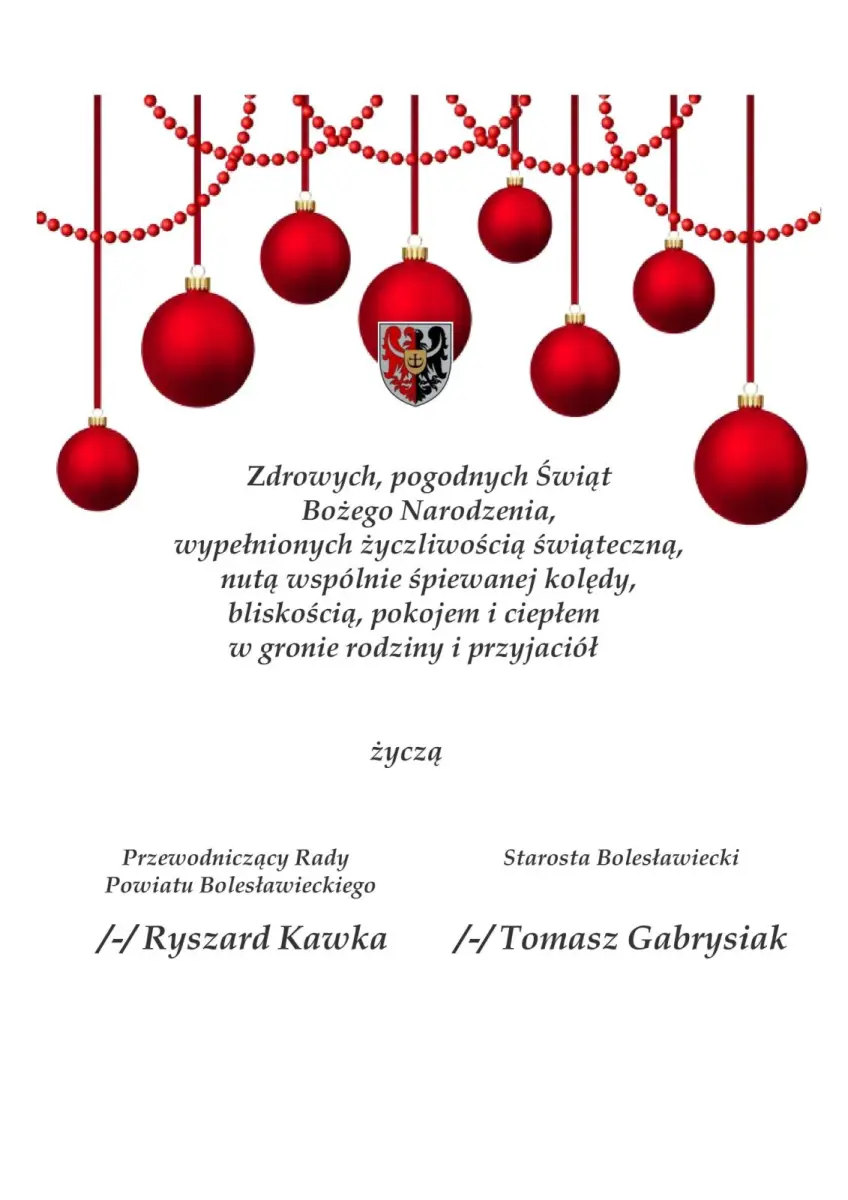 Zdrowych, pogodnych Świąt
Bożego Narodzenia,
wypełnionych życzliwością świąteczną,
nutą wspólnie śpiewanej kolędy,
bliskością, pokojem i ciepłem
w gronie rodziny i przyjaciół

życzą

Przewodniczący Rady
Powiatu Bolesławieckiego

/-/ Ryszard Kawka

Starosta Bolesławiecki

/-/ Tomasz Gabrysiak